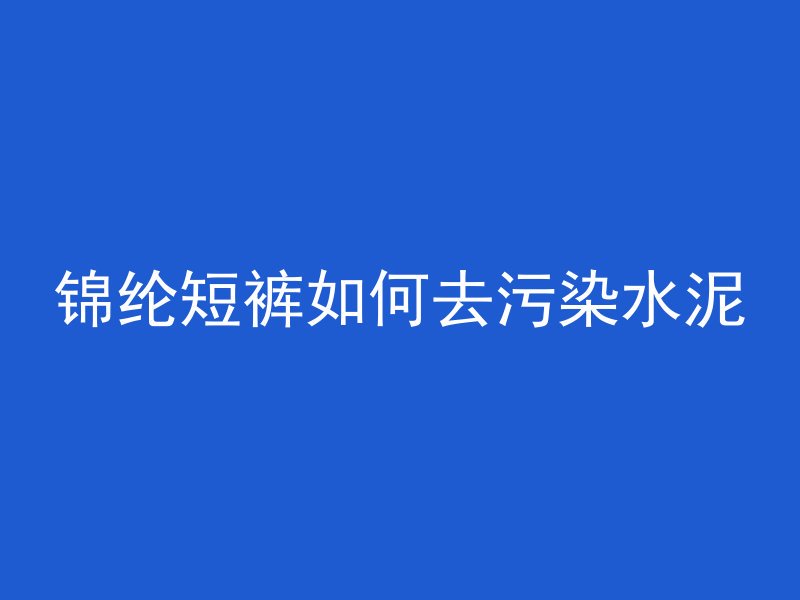 锦纶短裤如何去污染水泥